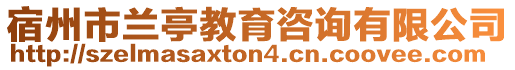 宿州市兰亭教育咨询有限公司
http://szelmasaxton4.cn.coovee.com